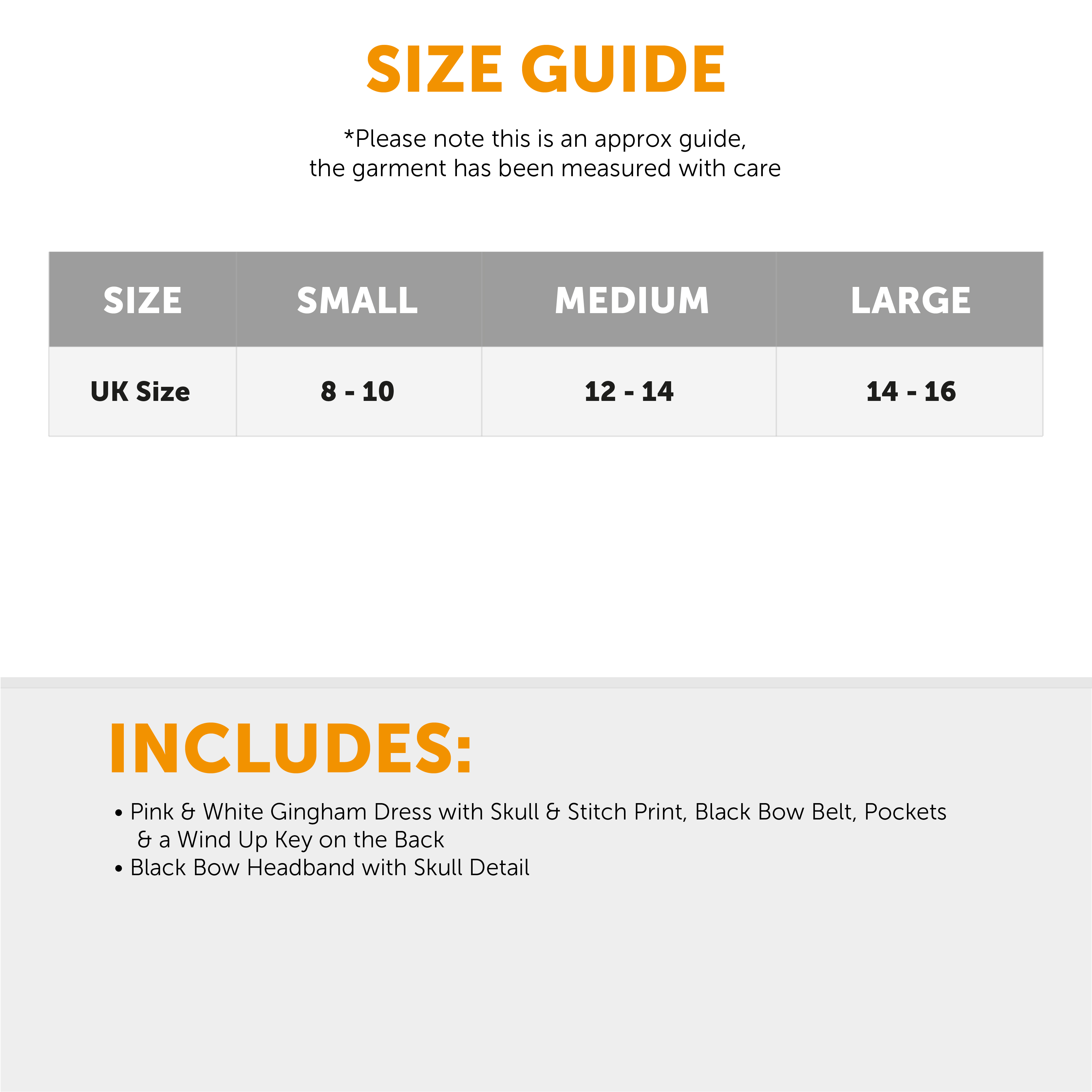 SIZE GUIDE

*Please note this is an approx guide,
the garment has been measured with care

| SIZE | SMALL | MEDIUM | LARGE |
|---|---|---|---|
| UK Size | 8 - 10 | 12 - 14 | 14 - 16 |

INCLUDES:

• Pink & White Gingham Dress with Skull & Stitch Print, Black Bow Belt, Pockets & a Wind Up Key on the Back
• Black Bow Headband with Skull Detail